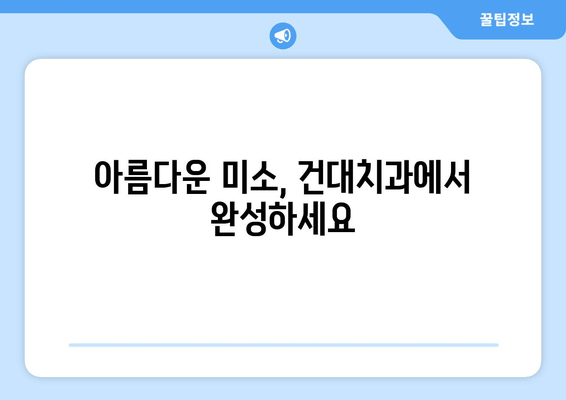 꿀팁정보

아름다운 미소, 건대치과에서 완성하세요